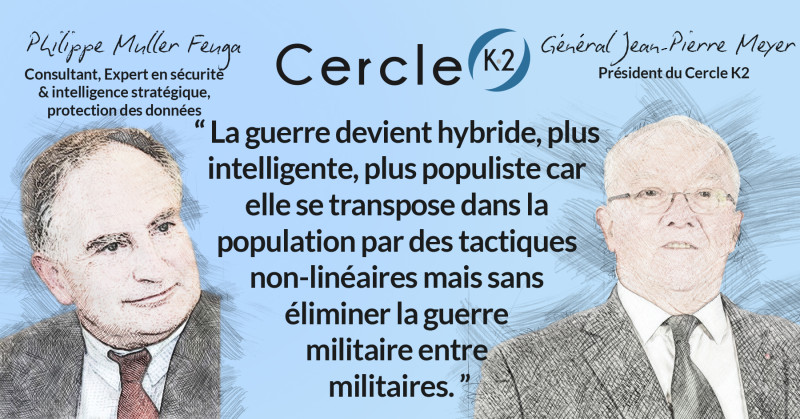 Philippe Muller Feuga
Consultant, Expert en sécurité & intelligence stratégique, protection des données

Cercle K2

Général Jean-Pierre Meyer
Président du Cercle K2

“ La guerre devient hybride, plus intelligente, plus populiste car elle se transpose dans la population par des tactiques non-linéaires mais sans éliminer la guerre militaire entre militaires. ”